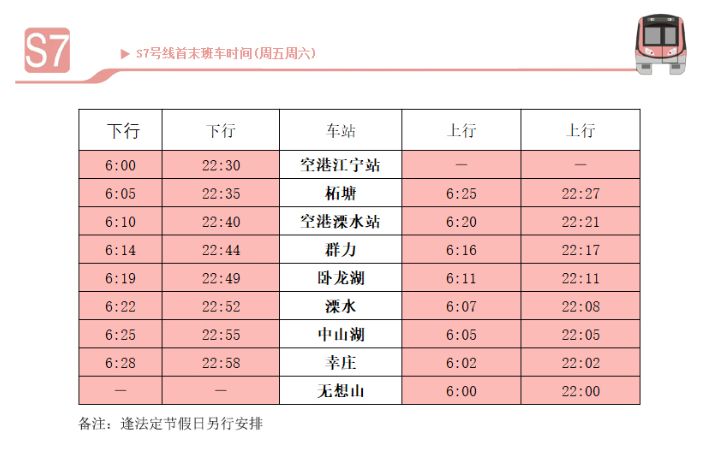 S7

▶ S7号线首末班车时间(周五周六)

| 下行 | 下行 | 车站 | 上行 | 上行 |
|---|---|---|---|---|
| 6:00 | 22:30 | 空港江宁站 | — | — |
| 6:05 | 22:35 | 柘塘 | 6:25 | 22:27 |
| 6:10 | 22:40 | 空港溧水站 | 6:20 | 22:21 |
| 6:14 | 22:44 | 群力 | 6:16 | 22:17 |
| 6:19 | 22:49 | 卧龙湖 | 6:11 | 22:11 |
| 6:22 | 22:52 | 溧水 | 6:07 | 22:08 |
| 6:25 | 22:55 | 中山湖 | 6:05 | 22:05 |
| 6:28 | 22:58 | 幸庄 | 6:02 | 22:02 |
| — | — | 无想山 | 6:00 | 22:00 |

备注：逢法定节假日另行安排